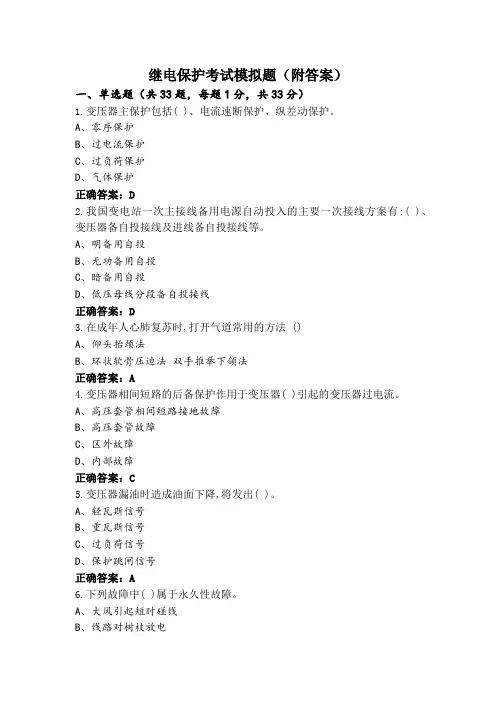 继电保护考试模拟题（附答案）

一、单选题（共33题，每题1分，共33分）

1.变压器主保护包括( )、电流速断保护、纵差动保护。

A、零序保护

B、过电流保护

C、过负荷保护

D、气体保护

正确答案：D

2.我国变电站一次主接线备用电源自动投入的主要一次接线方案有:( )、变压器备自投接线及进线备自投接线等。

A、明备用自投

B、无功备用自投

C、暗备用自投

D、低压母线分段备自投接线

正确答案：D

3.在成年人心肺复苏时,打开气道常用的方法 ()

A、仰头抬颏法

B、环状软骨压迫法 双手推举下颌法

正确答案：A

4.变压器相间短路的后备保护作用于变压器( )引起的变压器过电流。

A、高压套管相间短路接地故障

B、高压套管故障

C、区外故障

D、内部故障

正确答案：C

5.变压器漏油时造成油面下降,将发出( )。

A、轻瓦斯信号

B、重瓦斯信号

C、过负荷信号

D、保护跳闸信号

正确答案：A

6.下列故障中( )属于永久性故障。

A、大风引起短时碰线

B、线路对树枝放电